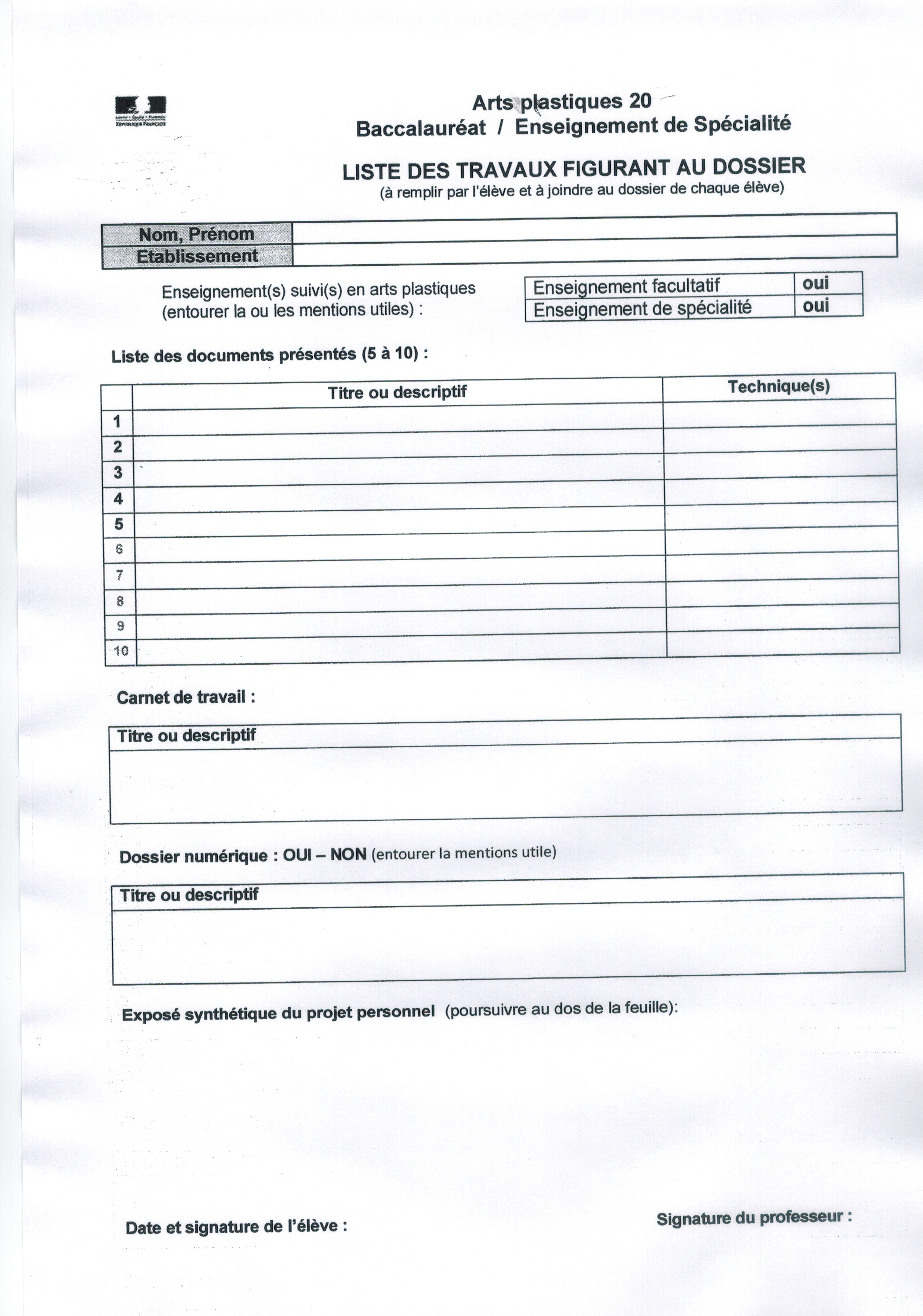 Liberté • Égalité • Fraternité
RÉPUBLIQUE FRANÇAISE

Arts plastiques 20
Baccalauréat / Enseignement de Spécialité

LISTE DES TRAVAUX FIGURANT AU DOSSIER
(à remplir par l'élève et à joindre au dossier de chaque élève)

| Nom, Prénom | |
|---|---|
| Etablissement | |

Enseignement(s) suivi(s) en arts plastiques (entourer la ou les mentions utiles) :

| Enseignement facultatif | oui |
|---|---|
| Enseignement de spécialité | oui |

Liste des documents présentés (5 à 10) :

| | Titre ou descriptif | Technique(s) |
|---|---|---|
| 1 | | |
| 2 | | |
| 3 | | |
| 4 | | |
| 5 | | |
| 6 | | |
| 7 | | |
| 8 | | |
| 9 | | |
| 10 | | |

Carnet de travail :

| Titre ou descriptif |
|---|
| |

Dossier numérique : OUI – NON (entourer la mentions utile)

| Titre ou descriptif |
|---|
| |

Exposé synthétique du projet personnel (poursuivre au dos de la feuille):

Date et signature de l'élève :

Signature du professeur :